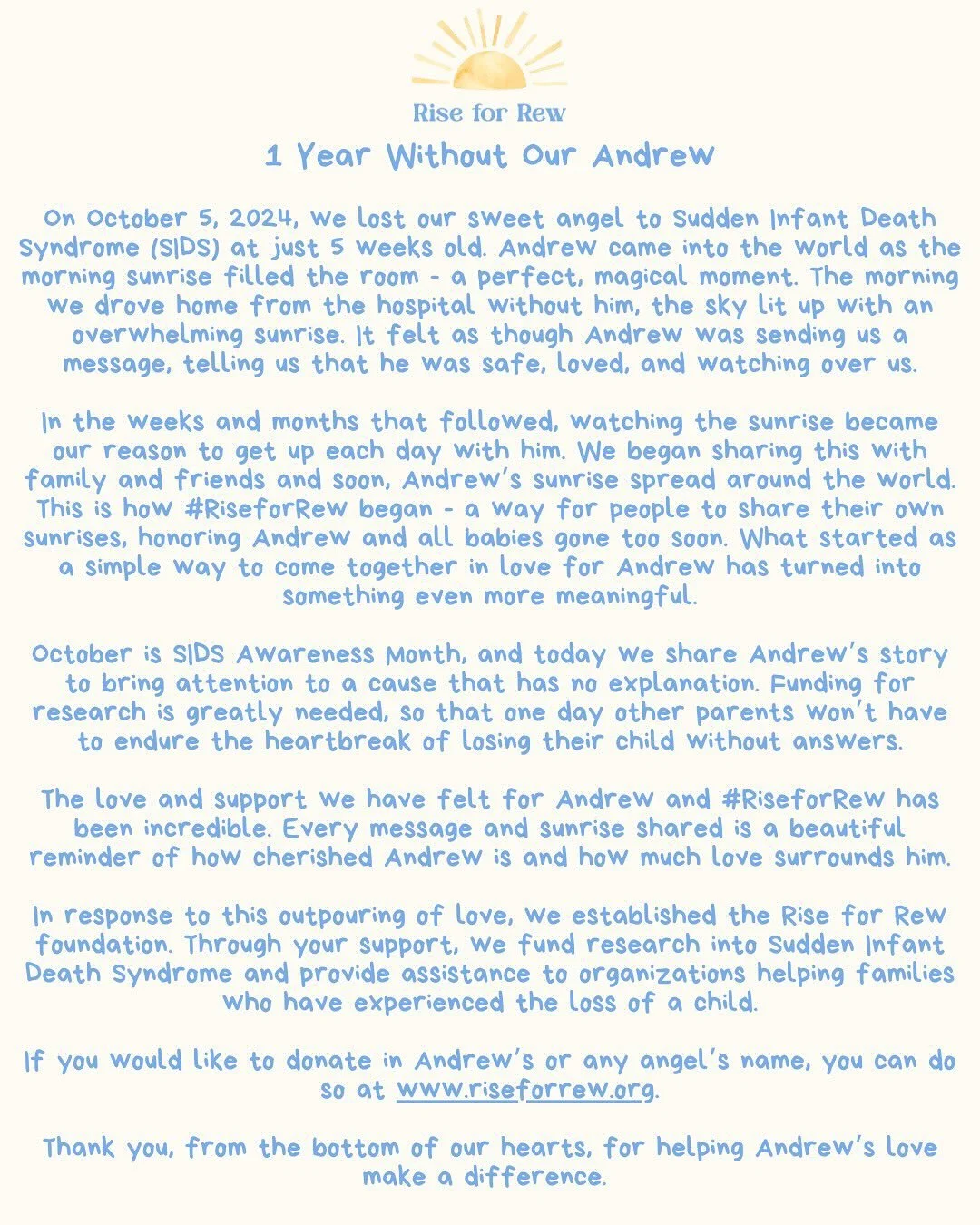 Rise for Rew

1 Year Without Our Andrew

On October 5, 2024, we lost our sweet angel to Sudden Infant Death Syndrome (SIDS) at just 5 weeks old. Andrew came into the world as the morning sunrise filled the room - a perfect, magical moment. The morning we drove home from the hospital without him, the sky lit up with an overwhelming sunrise. It felt as though Andrew was sending us a message, telling us that he was safe, loved, and watching over us.

In the weeks and months that followed, watching the sunrise became our reason to get up each day with him. We began sharing this with family and friends and soon, Andrew's sunrise spread around the world. This is how #RiseforRew began - a way for people to share their own sunrises, honoring Andrew and all babies gone too soon. What started as a simple way to come together in love for Andrew has turned into something even more meaningful.

October is SIDS Awareness Month, and today we share Andrew's story to bring attention to a cause that has no explanation. Funding for research is greatly needed, so that one day other parents won't have to endure the heartbreak of losing their child without answers.

The love and support we have felt for Andrew and #RiseforRew has been incredible. Every message and sunrise shared is a beautiful reminder of how cherished Andrew is and how much love surrounds him.

In response to this outpouring of love, we established the Rise for Rew foundation. Through your support, we fund research into Sudden Infant Death Syndrome and provide assistance to organizations helping families who have experienced the loss of a child.

If you would like to donate in Andrew's or any angel's name, you can do so at www.riseforrew.org.

Thank you, from the bottom of our hearts, for helping Andrew's love make a difference.